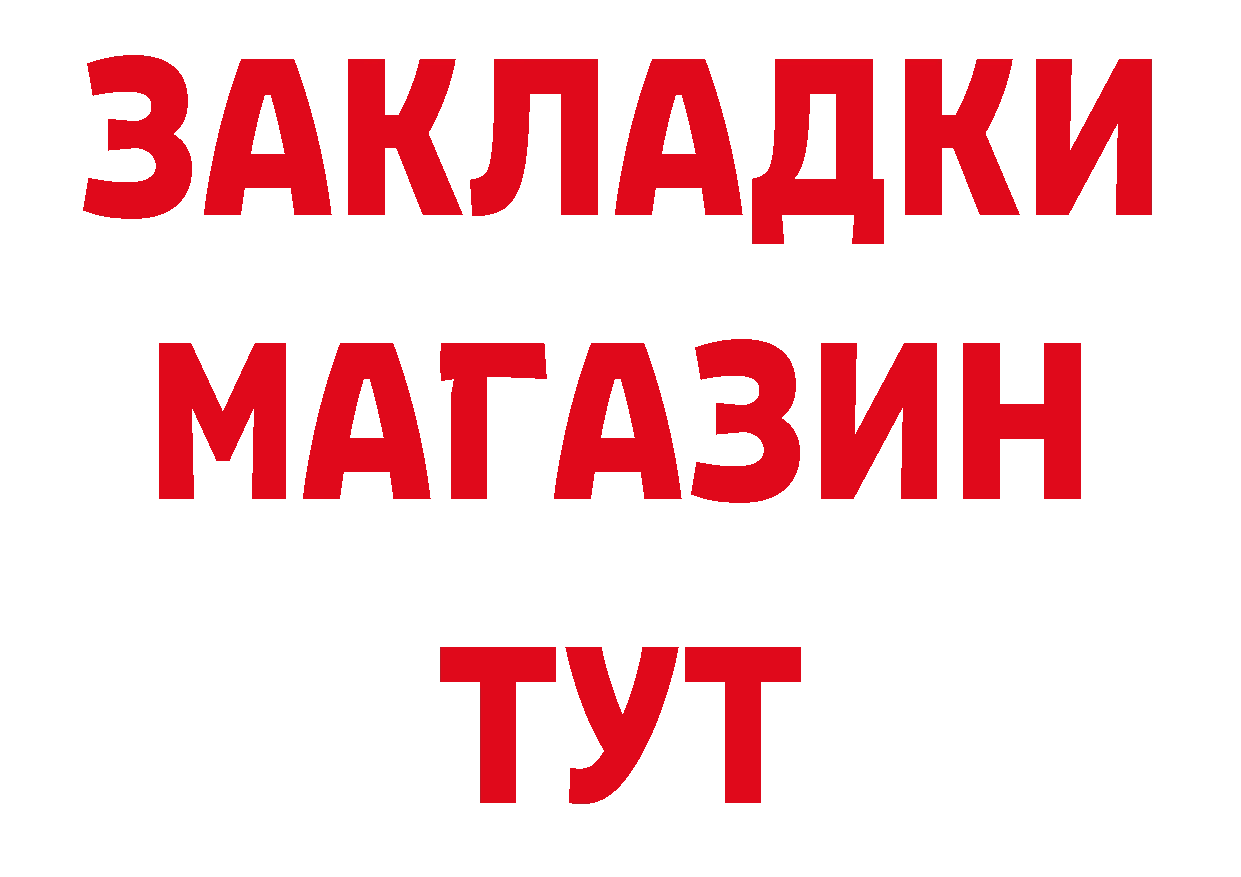 ЗАКЛАДКИ
МАГАЗИН
ТУТ